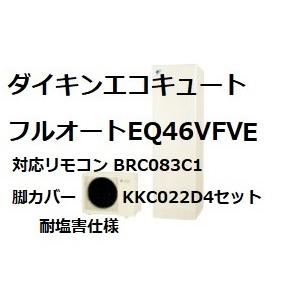 ダイキンエコキュート

フルオートEQ46VFVE

対応リモコン BRC083C1

脚カバー KKC022D4セット

耐塩害仕様